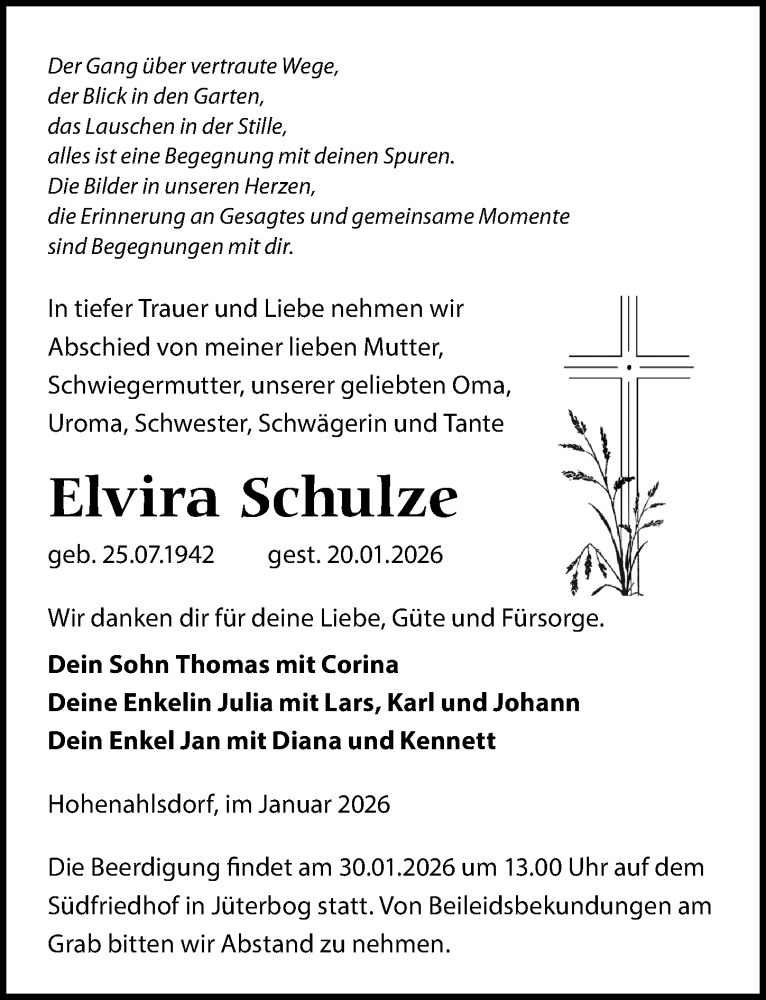 Der Gang über vertraute Wege,
der Blick in den Garten,
das Lauschen in der Stille,
alles ist eine Begegnung mit deinen Spuren.
Die Bilder in unseren Herzen,
die Erinnerung an Gesagtes und gemeinsame Momente
sind Begegnungen mit dir.

In tiefer Trauer und Liebe nehmen wir Abschied von meiner lieben Mutter, Schwiegermutter, unserer geliebten Oma, Uroma, Schwester, Schwägerin und Tante

Elvira Schulze

geb. 25.07.1942 gest. 20.01.2026

Wir danken dir für deine Liebe, Güte und Fürsorge.

Dein Sohn Thomas mit Corina
Deine Enkelin Julia mit Lars, Karl und Johann
Dein Enkel Jan mit Diana und Kennett

Hohenahlsdorf, im Januar 2026

Die Beerdigung findet am 30.01.2026 um 13.00 Uhr auf dem Südfriedhof in Jüterbog statt. Von Beileidsbekundungen am Grab bitten wir Abstand zu nehmen.